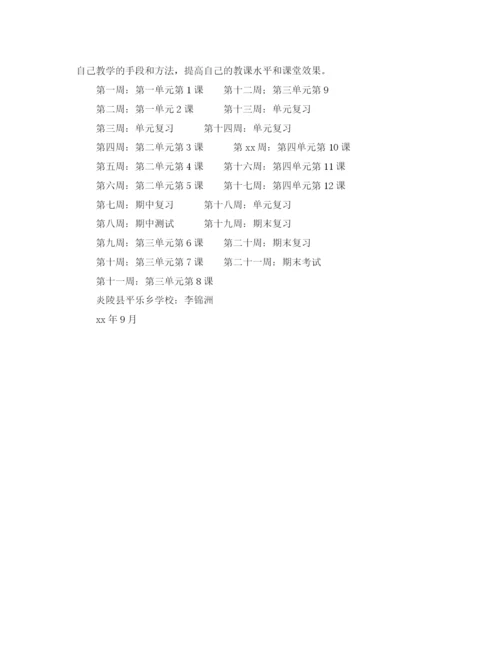 自己教学的手段和方法，提高自己的教课水平和课堂效果。

第一周：第一单元第 1 课　　第十二周：第三单元第 9

第二周：第一单元 2 课　　第十三周：单元复习

第三周：单元复习　　第十四周：单元复习

第四周：第二单元第 3 课　　第 xx 周：第四单元第 10 课

第五周：第二单元第 4 课　　第十六周：第四单元第 11 课

第六周：第二单元第 5 课　　第十七周：第四单元第 12 课

第七周：期中复习　　第十八周：单元复习

第八周：期中测试　　第十九周：期末复习

第九周：第三单元第 6 课　　第二十周：期末复习

第十周：第三单元第 7 课　　第二十一周：期末考试

第十一周：第三单元第 8 课

炎陵县平乐乡学校：李锦洲

xx 年 9 月